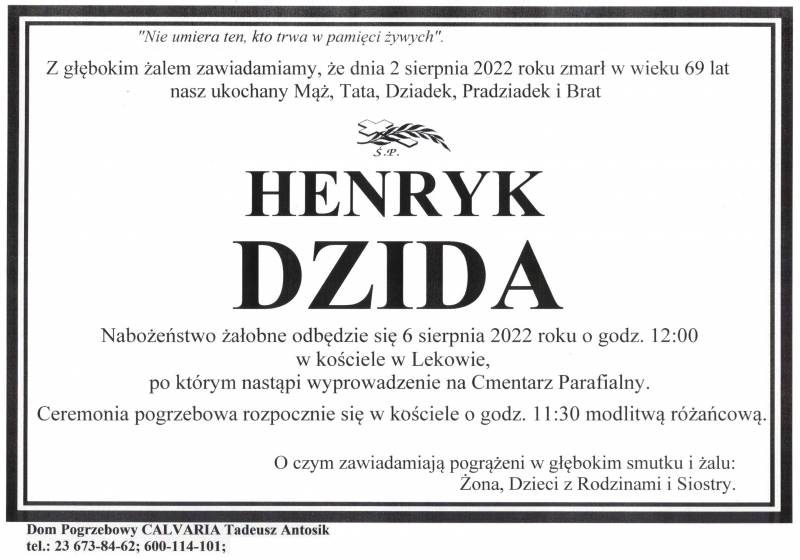 "Nie umiera ten, kto trwa w pamięci żywych".

Z głębokim żalem zawiadamiamy, że dnia 2 sierpnia 2022 roku zmarł w wieku 69 lat nasz ukochany Mąż, Tata, Dziadek, Pradziadek i Brat

Ś.P.

HENRYK DZIDA

Nabożeństwo żałobne odbędzie się 6 sierpnia 2022 roku o godz. 12:00 w kościele w Lekowie, po którym nastąpi wyprowadzenie na Cmentarz Parafialny.

Ceremonia pogrzebowa rozpocznie się w kościele o godz. 11:30 modlitwą różańcową.

O czym zawiadamiają pogrążeni w głębokim smutku i żalu: Żona, Dzieci z Rodzinami i Siostry.

Dom Pogrzebowy CALVARIA Tadeusz Antosik
tel.: 23 673-84-62; 600-114-101;